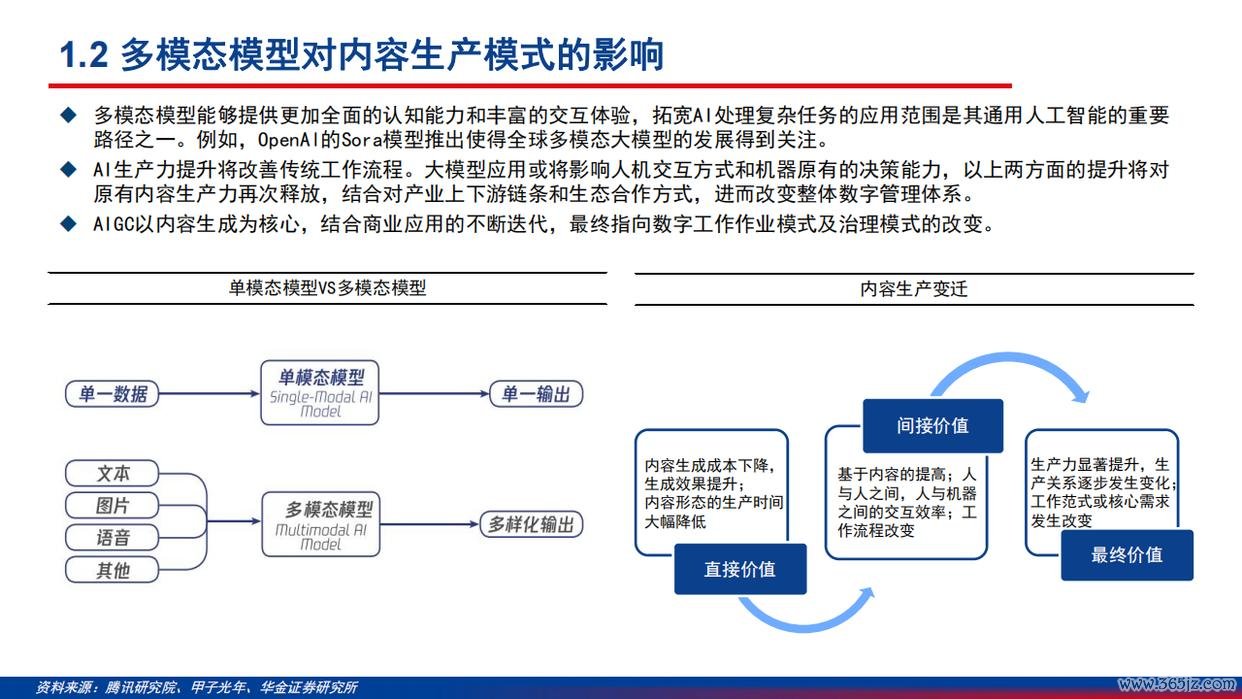 1.2 多模态模型对内容生产模式的影响

◆ 多模态模型能够提供更加全面的认知能力和丰富的交互体验，拓宽AI处理复杂任务的应用范围是其通用人工智能的重要路径之一。例如，OpenAI的Sora模型推出使得全球多模态大模型的发展得到关注。

◆ AI生产力提升将改善传统工作流程。大模型应用或将影响人机交互方式和机器原有的决策能力，以上两方面的提升将对原有内容生产力再次释放，结合对产业上下游链条和生态合作方式，进而改变整体数字管理体系。

◆ AIGC以内容生成为核心，结合商业应用的不断迭代，最终指向数字工作作业模式及治理模式的改变。

单模态模型VS多模态模型

单一数据

单模态模型
Single-Modal AI Model

单一输出

文本

图片

语音

其他

多模态模型
Multimodal AI Model

多样化输出

内容生产变迁

内容生成成本下降，生成效果提升；内容形态的生产时间大幅降低

直接价值

间接价值

基于内容的提高；人与人之间，人与机器之间的交互效率；工作流程改变

生产力显著提升，生产关系逐步发生变化；工作范式或核心需求发生改变

最终价值

资料来源：腾讯研究院、甲子光年、华金证券研究所

www.565jz.com